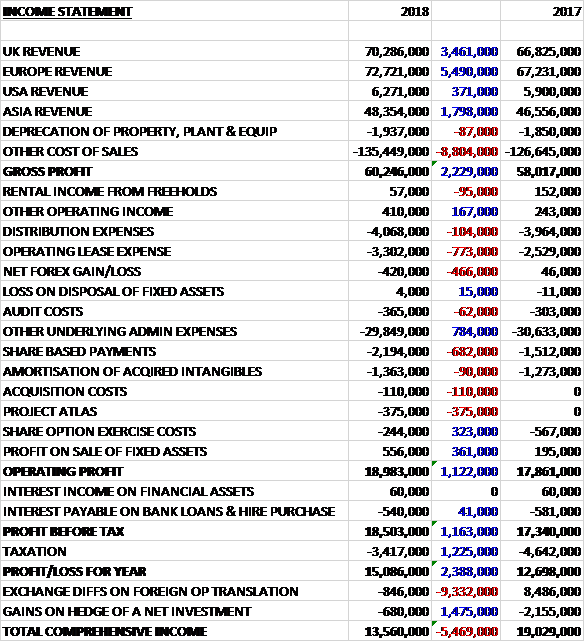 | INCOME STATEMENT | 2018 | | 2017 |
|---|---|---|---|
| | | | |
| UK REVENUE | 70,286,000 | 3,461,000 | 66,825,000 |
| EUROPE REVENUE | 72,721,000 | 5,490,000 | 67,231,000 |
| USA REVENUE | 6,271,000 | 371,000 | 5,900,000 |
| ASIA REVENUE | 48,354,000 | 1,798,000 | 46,556,000 |
| DEPRECATION OF PROPERTY, PLANT & EQUIP | -1,937,000 | -87,000 | -1,850,000 |
| OTHER COST OF SALES | -135,449,000 | -8,804,000 | -126,645,000 |
| GROSS PROFIT | 60,246,000 | 2,229,000 | 58,017,000 |
| RENTAL INCOME FROM FREEHOLDS | 57,000 | -95,000 | 152,000 |
| OTHER OPERATING INCOME | 410,000 | 167,000 | 243,000 |
| DISTRIBUTION EXPENSES | -4,068,000 | -104,000 | -3,964,000 |
| OPERATING LEASE EXPENSE | -3,302,000 | -773,000 | -2,529,000 |
| NET FOREX GAIN/LOSS | -420,000 | -466,000 | 46,000 |
| LOSS ON DISPOSAL OF FIXED ASSETS | 4,000 | 15,000 | -11,000 |
| AUDIT COSTS | -365,000 | -62,000 | -303,000 |
| OTHER UNDERLYING ADMIN EXPENSES | -29,849,000 | 784,000 | -30,633,000 |
| SHARE BASED PAYMENTS | -2,194,000 | -682,000 | -1,512,000 |
| AMORTISATION OF ACQIRED INTANGIBLES | -1,363,000 | -90,000 | -1,273,000 |
| ACQUISITION COSTS | -110,000 | -110,000 | 0 |
| PROJECT ATLAS | -375,000 | -375,000 | 0 |
| SHARE OPTION EXERCISE COSTS | -244,000 | 323,000 | -567,000 |
| PROFIT ON SALE OF FIXED ASSETS | 556,000 | 361,000 | 195,000 |
| OPERATING PROFIT | 18,983,000 | 1,122,000 | 17,861,000 |
| INTEREST INCOME ON FINANCIAL ASSETS | 60,000 | 0 | 60,000 |
| INTEREST PAYABLE ON BANK LOANS & HIRE PURCHASE | -540,000 | 41,000 | -581,000 |
| PROFIT BEFORE TAX | 18,503,000 | 1,163,000 | 17,340,000 |
| TAXATION | -3,417,000 | 1,225,000 | -4,642,000 |
| PROFIT/LOSS FOR YEAR | 15,086,000 | 2,388,000 | 12,698,000 |
| EXCHANGE DIFFS ON FOREIGN OP TRANSLATION | -846,000 | -9,332,000 | 8,486,000 |
| GAINS ON HEDGE OF A NET INVESTMENT | -680,000 | 1,475,000 | -2,155,000 |
| TOTAL COMPREHENSIVE INCOME | 13,560,000 | -5,469,000 | 19,029,000 |